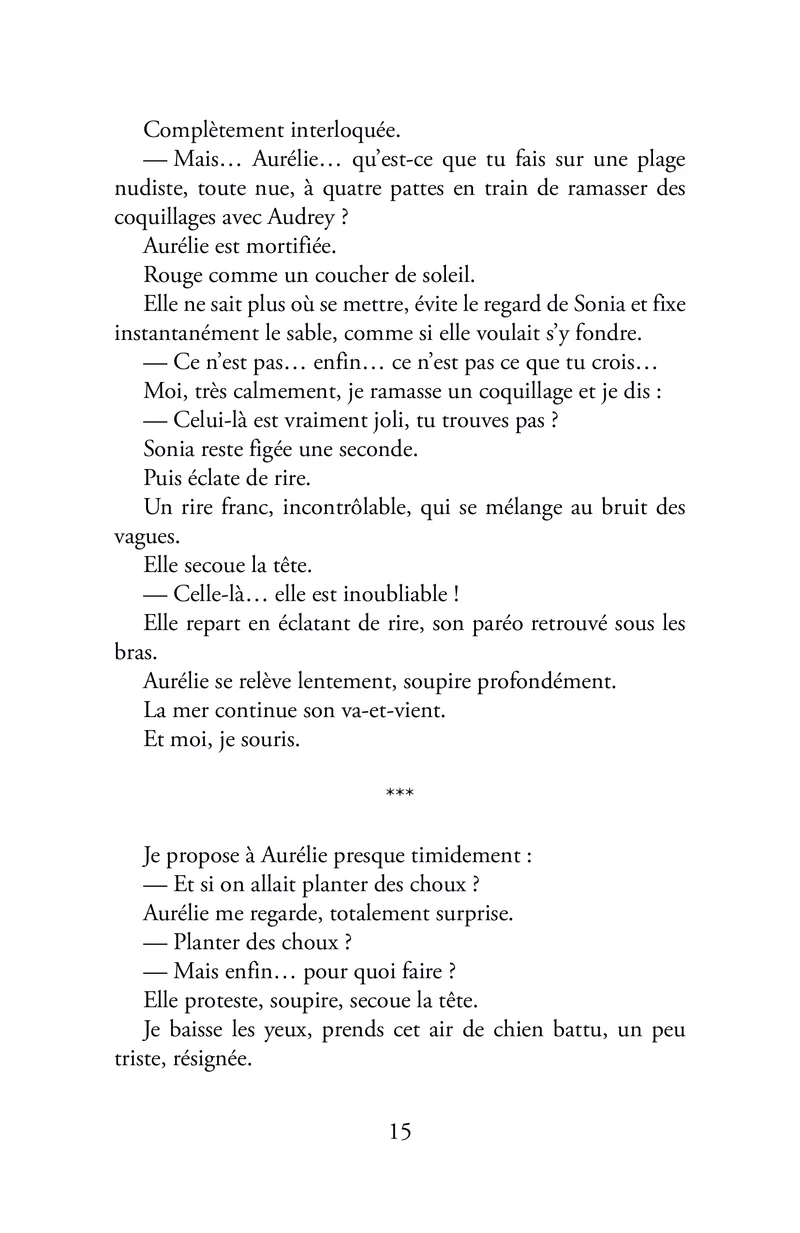 Complètement interloquée.

— Mais… Aurélie… qu'est-ce que tu fais sur une plage nudiste, toute nue, à quatre pattes en train de ramasser des coquillages avec Audrey ?

Aurélie est mortifiée.

Rouge comme un coucher de soleil.

Elle ne sait plus où se mettre, évite le regard de Sonia et fixe instantanément le sable, comme si elle voulait s'y fondre.

— Ce n'est pas… enfin… ce n'est pas ce que tu crois…

Moi, très calmement, je ramasse un coquillage et je dis :

— Celui-là est vraiment joli, tu trouves pas ?

Sonia reste figée une seconde.

Puis éclate de rire.

Un rire franc, incontrôlable, qui se mélange au bruit des vagues.

Elle secoue la tête.

— Celle-là… elle est inoubliable !

Elle repart en éclatant de rire, son paréo retrouvé sous les bras.

Aurélie se relève lentement, soupire profondément.

La mer continue son va-et-vient.

Et moi, je souris.

***

Je propose à Aurélie presque timidement :

— Et si on allait planter des choux ?

Aurélie me regarde, totalement surprise.

— Planter des choux ?

— Mais enfin… pour quoi faire ?

Elle proteste, soupire, secoue la tête.

Je baisse les yeux, prends cet air de chien battu, un peu triste, résignée.

15